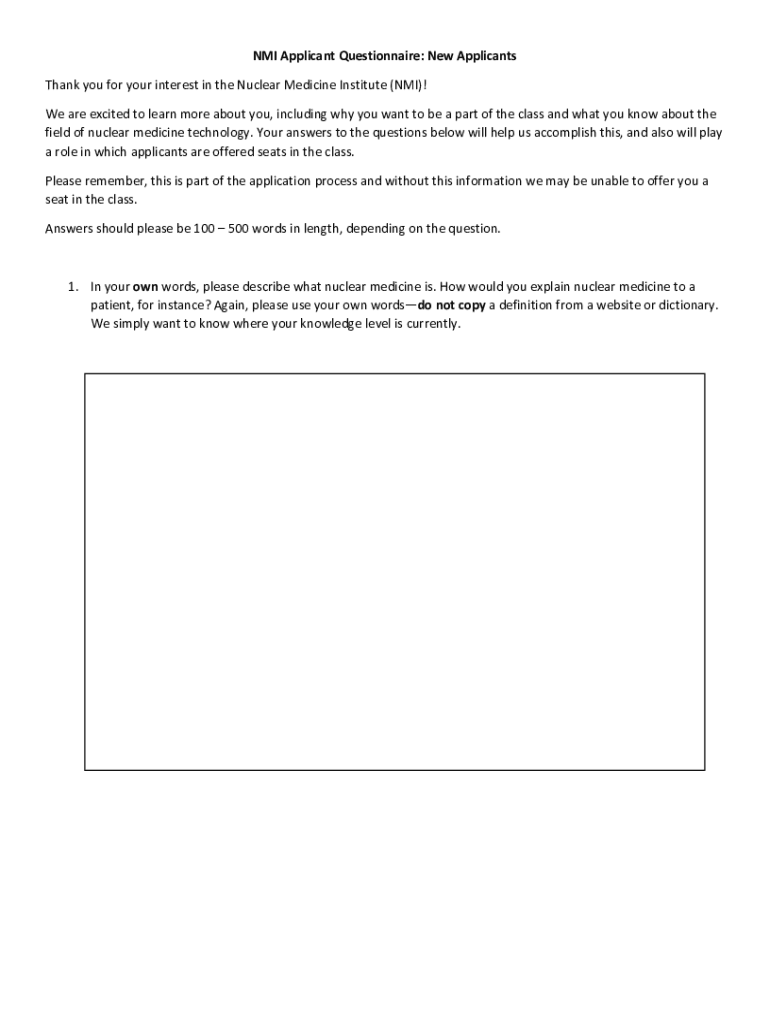 NMI Applicant Questionnaire: New Applicants

Thank you for your interest in the Nuclear Medicine Institute (NMI)!

We are excited to learn more about you, including why you want to be a part of the class and what you know about the field of nuclear medicine technology. Your answers to the questions below will help us accomplish this, and also will play a role in which applicants are offered seats in the class.

Please remember, this is part of the application process and without this information we may be unable to offer you a seat in the class.

Answers should please be 100 – 500 words in length, depending on the question.

1. In your own words, please describe what nuclear medicine is. How would you explain nuclear medicine to a patient, for instance? Again, please use your own words—do not copy a definition from a website or dictionary. We simply want to know where your knowledge level is currently.